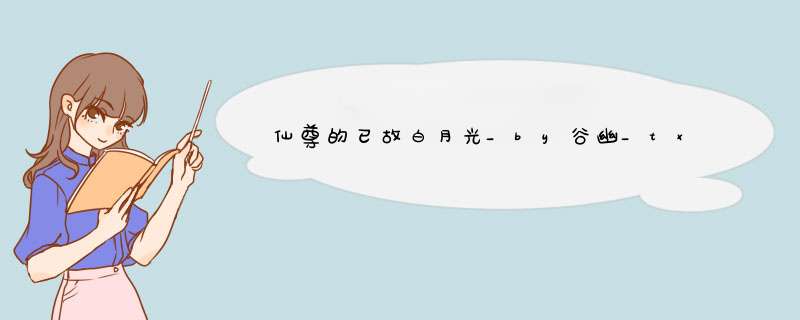 仙尊的已故白月光_by谷幽_tx